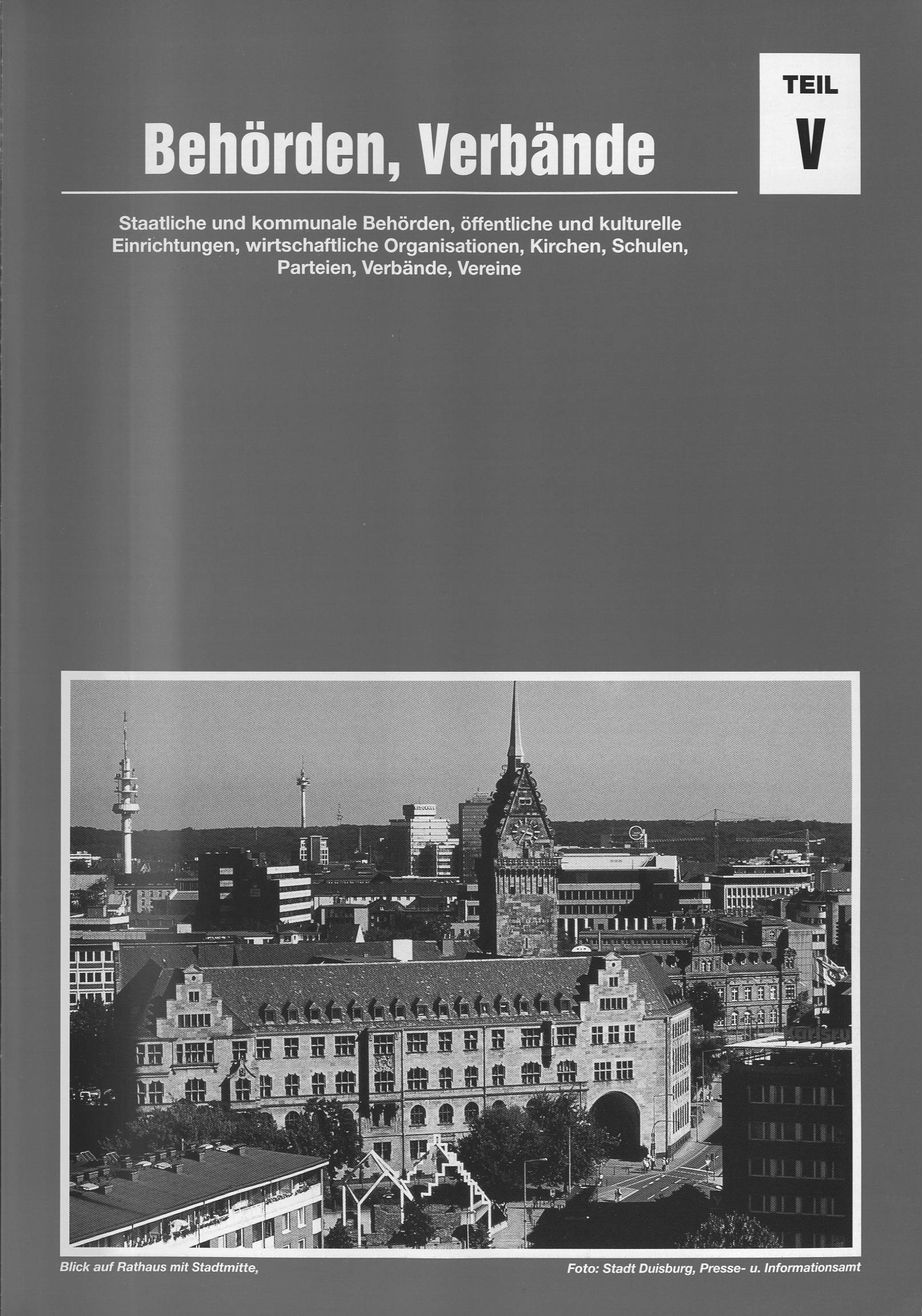 TEIL
V

Behörden, Verbände

Staatliche und kommunale Behörden, öffentliche und kulturelle Einrichtungen, wirtschaftliche Organisationen, Kirchen, Schulen, Parteien, Verbände, Vereine

Blick auf Rathaus mit Stadtmitte,

Foto: Stadt Duisburg, Presse- u. Informationsamt